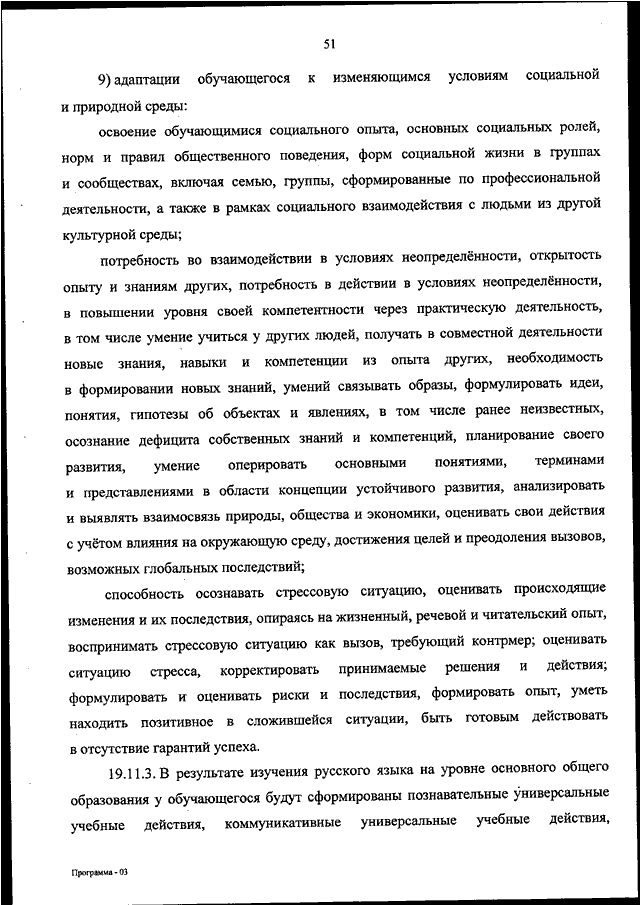 51

9) адаптации обучающегося к изменяющимся условиям социальной и природной среды:

освоение обучающимися социального опыта, основных социальных ролей, норм и правил общественного поведения, форм социальной жизни в группах и сообществах, включая семью, группы, сформированные по профессиональной деятельности, а также в рамках социального взаимодействия с людьми из другой культурной среды;

потребность во взаимодействии в условиях неопределённости, открытость опыту и знаниям других, потребность в действии в условиях неопределённости, в повышении уровня своей компетентности через практическую деятельность, в том числе умение учиться у других людей, получать в совместной деятельности новые знания, навыки и компетенции из опыта других, необходимость в формировании новых знаний, умений связывать образы, формулировать идеи, понятия, гипотезы об объектах и явлениях, в том числе ранее неизвестных, осознание дефицита собственных знаний и компетенций, планирование своего развития, умение оперировать основными понятиями, терминами и представлениями в области концепции устойчивого развития, анализировать и выявлять взаимосвязь природы, общества и экономики, оценивать свои действия с учётом влияния на окружающую среду, достижения целей и преодоления вызовов, возможных глобальных последствий;

способность осознавать стрессовую ситуацию, оценивать происходящие изменения и их последствия, опираясь на жизненный, речевой и читательский опыт, воспринимать стрессовую ситуацию как вызов, требующий контрмер; оценивать ситуацию стресса, корректировать принимаемые решения и действия; формулировать и оценивать риски и последствия, формировать опыт, уметь находить позитивное в сложившейся ситуации, быть готовым действовать в отсутствие гарантий успеха.

19.11.3. В результате изучения русского языка на уровне основного общего образования у обучающегося будут сформированы познавательные универсальные учебные действия, коммуникативные универсальные учебные действия,

Программа - 03